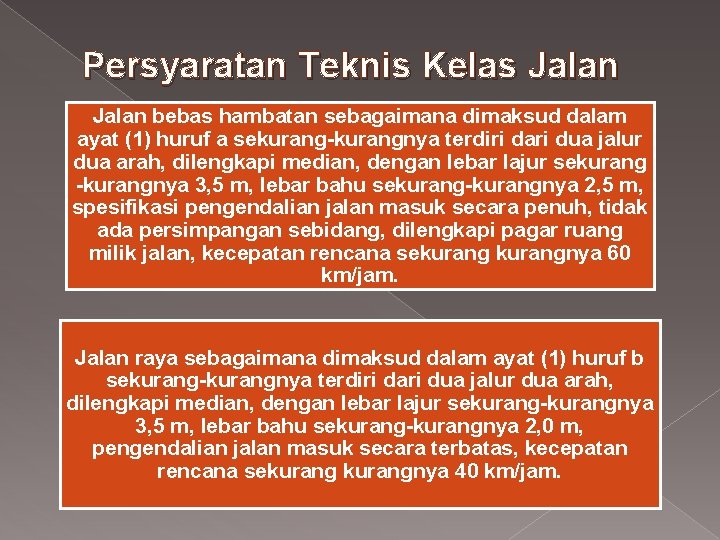 Persyaratan Teknis Kelas Jalan

Jalan bebas hambatan sebagaimana dimaksud dalam ayat (1) huruf a sekurang-kurangnya terdiri dari dua jalur dua arah, dilengkapi median, dengan lebar lajur sekurang -kurangnya 3,5 m, lebar bahu sekurang-kurangnya 2,5 m, spesifikasi pengendalian jalan masuk secara penuh, tidak ada persimpangan sebidang, dilengkapi pagar ruang milik jalan, kecepatan rencana sekurang kurangnya 60 km/jam.

Jalan raya sebagaimana dimaksud dalam ayat (1) huruf b sekurang-kurangnya terdiri dari dua jalur dua arah, dilengkapi median, dengan lebar lajur sekurang-kurangnya 3,5 m, lebar bahu sekurang-kurangnya 2,0 m, pengendalian jalan masuk secara terbatas, kecepatan rencana sekurang kurangnya 40 km/jam.